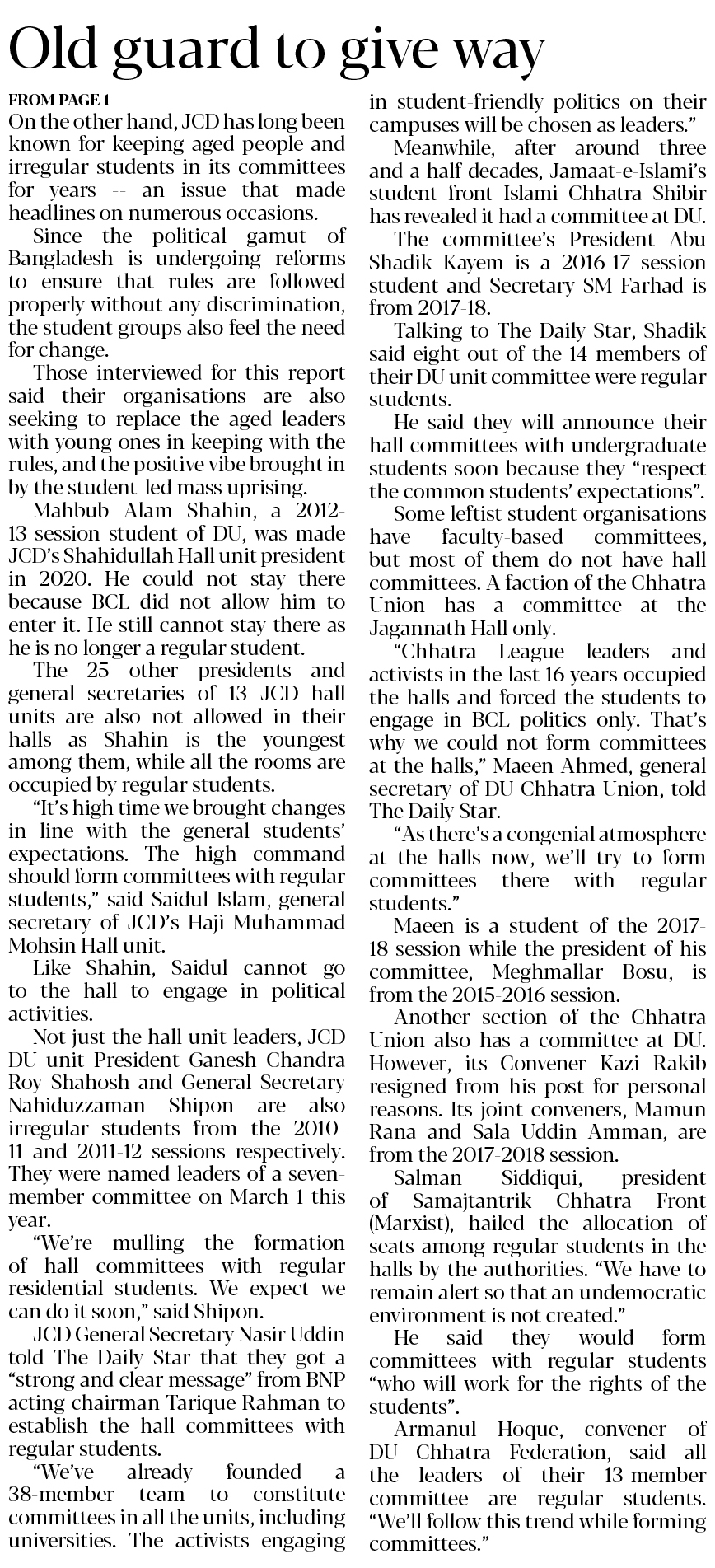 Old guard to give way

FROM PAGE 1
On the other hand, JCD has long been known for keeping aged people and irregular students in its committees for years -- an issue that made headlines on numerous occasions.

Since the political gamut of Bangladesh is undergoing reforms to ensure that rules are followed properly without any discrimination, the student groups also feel the need for change.

Those interviewed for this report said their organisations are also seeking to replace the aged leaders with young ones in keeping with the rules, and the positive vibe brought in by the student-led mass uprising.

Mahbub Alam Shahin, a 2012-13 session student of DU, was made JCD's Shahidullah Hall unit president in 2020. He could not stay there because BCL did not allow him to enter it. He still cannot stay there as he is no longer a regular student.

The 25 other presidents and general secretaries of 13 JCD hall units are also not allowed in their halls as Shahin is the youngest among them, while all the rooms are occupied by regular students.

"It's high time we brought changes in line with the general students' expectations. The high command should form committees with regular students," said Saidul Islam, general secretary of JCD's Haji Muhammad Mohsin Hall unit.

Like Shahin, Saidul cannot go to the hall to engage in political activities.

Not just the hall unit leaders, JCD DU unit President Ganesh Chandra Roy Shahosh and General Secretary Nahiduzzaman Shipon are also irregular students from the 2010-11 and 2011-12 sessions respectively. They were named leaders of a seven-member committee on March 1 this year.

"We're mulling the formation of hall committees with regular residential students. We expect we can do it soon," said Shipon.

JCD General Secretary Nasir Uddin told The Daily Star that they got a "strong and clear message" from BNP acting chairman Tarique Rahman to establish the hall committees with regular students.

"We've already founded a 38-member team to constitute committees in all the units, including universities. The activists engaging in student-friendly politics on their campuses will be chosen as leaders."

Meanwhile, after around three and a half decades, Jamaat-e-Islami's student front Islami Chhatra Shibir has revealed it had a committee at DU.

The committee's President Abu Shadik Kayem is a 2016-17 session student and Secretary SM Farhad is from 2017-18.

Talking to The Daily Star, Shadik said eight out of the 14 members of their DU unit committee were regular students.

He said they will announce their hall committees with undergraduate students soon because they "respect the common students' expectations".

Some leftist student organisations have faculty-based committees, but most of them do not have hall committees. A faction of the Chhatra Union has a committee at the Jagannath Hall only.

"Chhatra League leaders and activists in the last 16 years occupied the halls and forced the students to engage in BCL politics only. That's why we could not form committees at the halls," Maeen Ahmed, general secretary of DU Chhatra Union, told The Daily Star.

"As there's a congenial atmosphere at the halls now, we'll try to form committees there with regular students."

Maeen is a student of the 2017-18 session while the president of his committee, Meghmallar Bosu, is from the 2015-2016 session.

Another section of the Chhatra Union also has a committee at DU. However, its Convener Kazi Rakib resigned from his post for personal reasons. Its joint conveners, Mamun Rana and Sala Uddin Amman, are from the 2017-2018 session.

Salman Siddiqui, president of Samajtantrik Chhatra Front (Marxist), hailed the allocation of seats among regular students in the halls by the authorities. "We have to remain alert so that an undemocratic environment is not created."

He said they would form committees with regular students "who will work for the rights of the students".

Armanul Hoque, convener of DU Chhatra Federation, said all the leaders of their 13-member committee are regular students. "We'll follow this trend while forming committees."